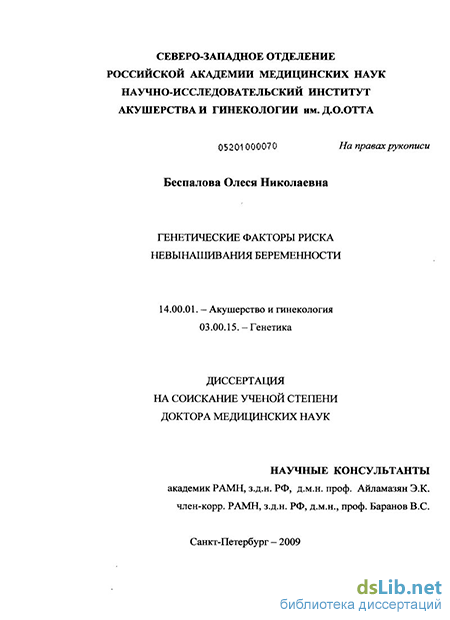 СЕВЕРО-ЗАПАДНОЕ ОТДЕЛЕНИЕ
РОССИЙСКОЙ АКАДЕМИИ МЕДИЦИНСКИХ НАУК
НАУЧНО-ИССЛЕДОВАТЕЛЬСКИЙ ИНСТИТУТ
АКУШЕРСТВА И ГИНЕКОЛОГИИ им. Д.О.ОТТА

05201000070

На правах рукописи

Беспалова Олеся Николаевна

ГЕНЕТИЧЕСКИЕ ФАКТОРЫ РИСКА
НЕВЫНАШИВАНИЯ БЕРЕМЕННОСТИ

14.00.01. – Акушерство и гинекология
03.00.15. – Генетика

ДИССЕРТАЦИЯ
НА СОИСКАНИЕ УЧЕНОЙ СТЕПЕНИ
ДОКТОРА МЕДИЦИНСКИХ НАУК

НАУЧНЫЕ КОНСУЛЬТАНТЫ
академик РАМН, з.д.н. РФ, д.м.н. проф. Айламазян Э.К.
член-корр. РАМН, з.д.н. РФ, д.м.н., проф. Баранов В.С.

Санкт-Петербург – 2009

dsLib.net
библиотека диссертаций